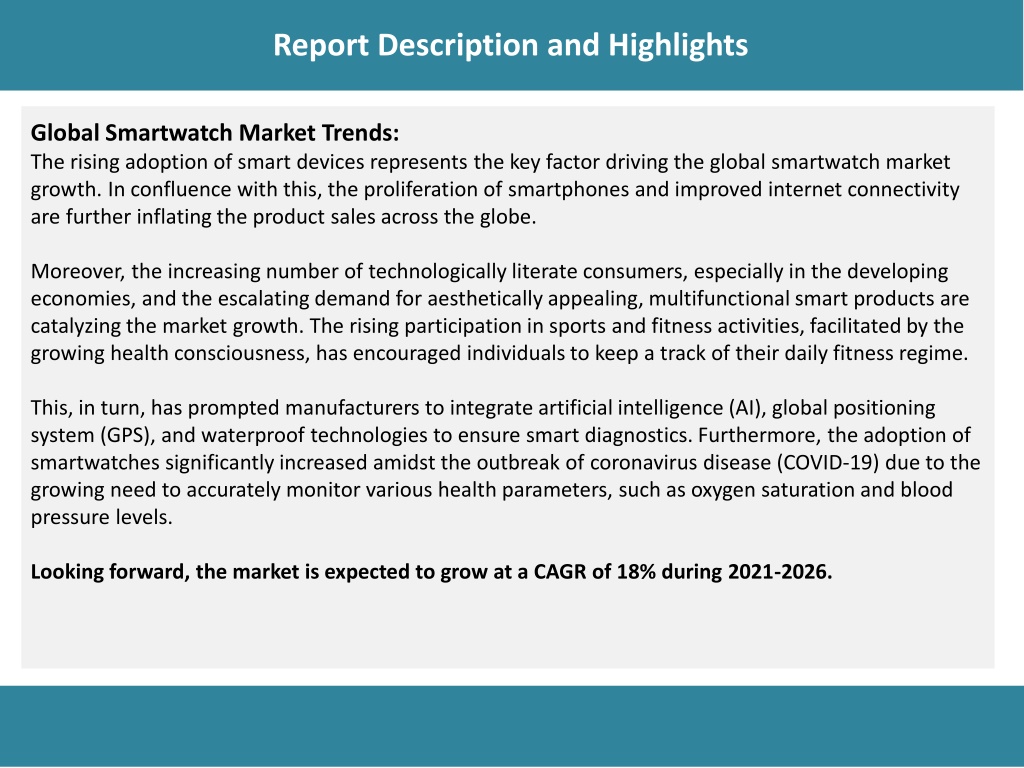 Report Description and Highlights

Global Smartwatch Market Trends:
The rising adoption of smart devices represents the key factor driving the global smartwatch market growth. In confluence with this, the proliferation of smartphones and improved internet connectivity are further inflating the product sales across the globe.

Moreover, the increasing number of technologically literate consumers, especially in the developing economies, and the escalating demand for aesthetically appealing, multifunctional smart products are catalyzing the market growth. The rising participation in sports and fitness activities, facilitated by the growing health consciousness, has encouraged individuals to keep a track of their daily fitness regime.

This, in turn, has prompted manufacturers to integrate artificial intelligence (AI), global positioning system (GPS), and waterproof technologies to ensure smart diagnostics. Furthermore, the adoption of smartwatches significantly increased amidst the outbreak of coronavirus disease (COVID-19) due to the growing need to accurately monitor various health parameters, such as oxygen saturation and blood pressure levels.

Looking forward, the market is expected to grow at a CAGR of 18% during 2021-2026.